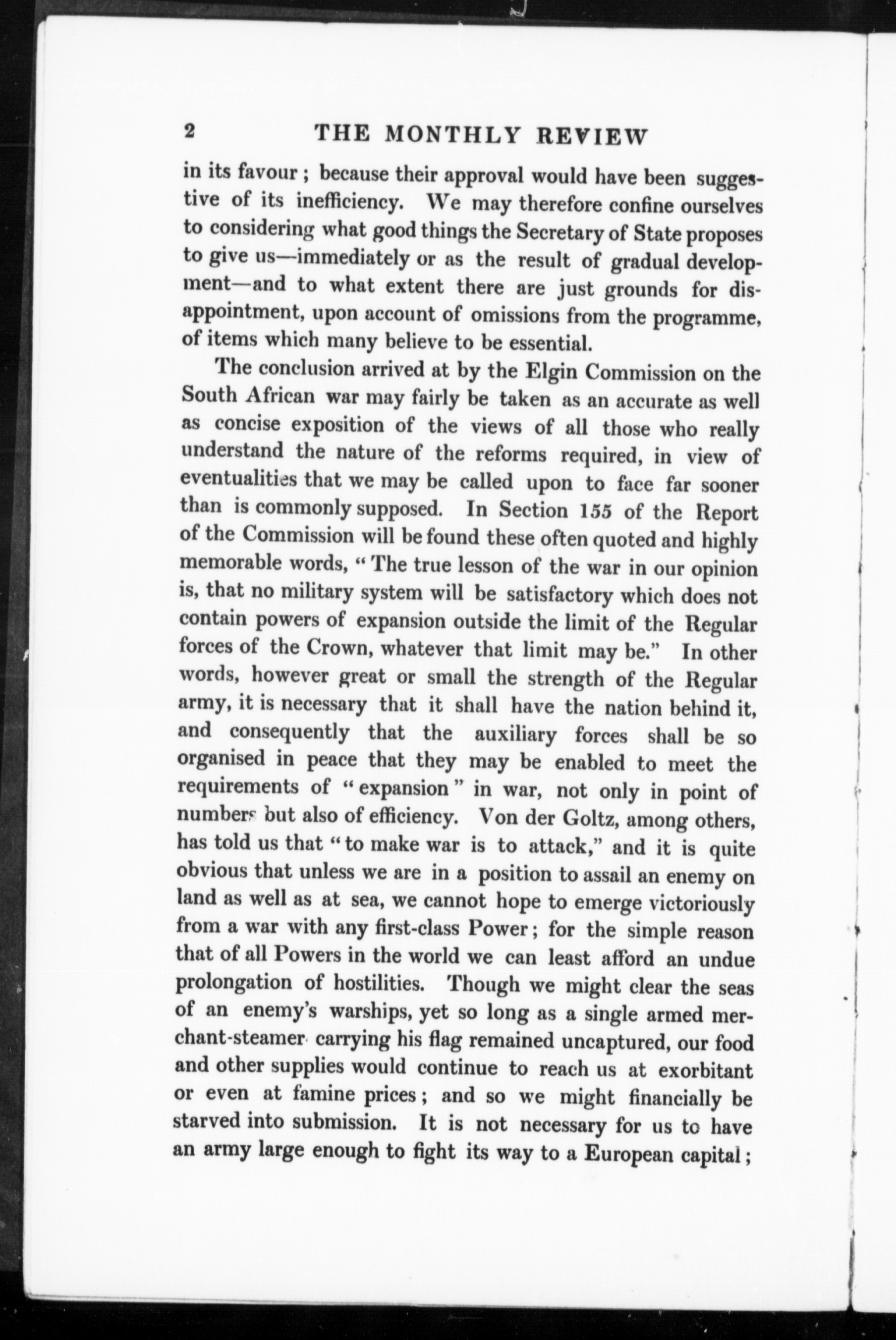 2 THE MONTHLY REVIEW

in its favour; because their approval would have been suggestive of its inefficiency. We may therefore confine ourselves to considering what good things the Secretary of State proposes to give us—immediately or as the result of gradual development—and to what extent there are just grounds for disappointment, upon account of omissions from the programme, of items which many believe to be essential.

The conclusion arrived at by the Elgin Commission on the South African war may fairly be taken as an accurate as well as concise exposition of the views of all those who really understand the nature of the reforms required, in view of eventualities that we may be called upon to face far sooner than is commonly supposed. In Section 155 of the Report of the Commission will be found these often quoted and highly memorable words, "The true lesson of the war in our opinion is, that no military system will be satisfactory which does not contain powers of expansion outside the limit of the Regular forces of the Crown, whatever that limit may be." In other words, however great or small the strength of the Regular army, it is necessary that it shall have the nation behind it, and consequently that the auxiliary forces shall be so organised in peace that they may be enabled to meet the requirements of "expansion" in war, not only in point of numbers but also of efficiency. Von der Goltz, among others, has told us that "to make war is to attack," and it is quite obvious that unless we are in a position to assail an enemy on land as well as at sea, we cannot hope to emerge victoriously from a war with any first-class Power; for the simple reason that of all Powers in the world we can least afford an undue prolongation of hostilities. Though we might clear the seas of an enemy's warships, yet so long as a single armed merchant-steamer carrying his flag remained uncaptured, our food and other supplies would continue to reach us at exorbitant or even at famine prices; and so we might financially be starved into submission. It is not necessary for us to have an army large enough to fight its way to a European capital;